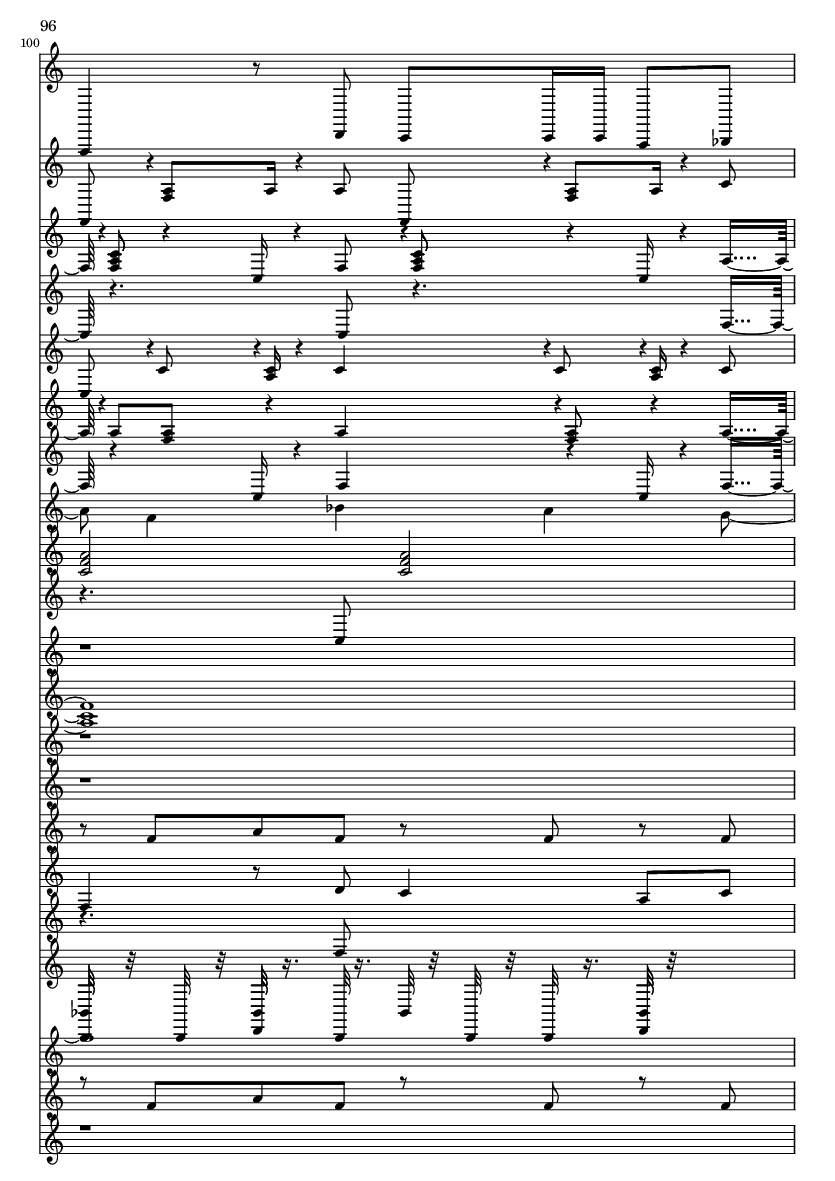 96

100